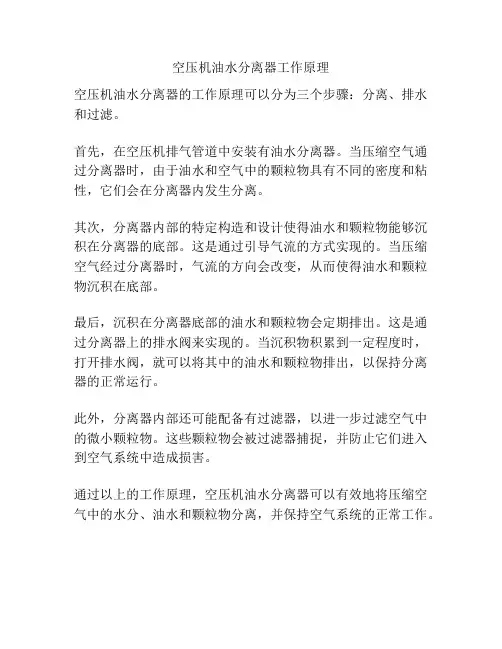 空压机油水分离器工作原理

空压机油水分离器的工作原理可以分为三个步骤：分离、排水和过滤。

首先，在空压机排气管道中安装有油水分离器。当压缩空气通过分离器时，由于油水和空气中的颗粒物具有不同的密度和粘性，它们会在分离器内发生分离。

其次，分离器内部的特定构造和设计使得油水和颗粒物能够沉积在分离器的底部。这是通过引导气流的方式实现的。当压缩空气经过分离器时，气流的方向会改变，从而使得油水和颗粒物沉积在底部。

最后，沉积在分离器底部的油水和颗粒物会定期排出。这是通过分离器上的排水阀来实现的。当沉积物积累到一定程度时，打开排水阀，就可以将其中的油水和颗粒物排出，以保持分离器的正常运行。

此外，分离器内部还可能配备有过滤器，以进一步过滤空气中的微小颗粒物。这些颗粒物会被过滤器捕捉，并防止它们进入到空气系统中造成损害。

通过以上的工作原理，空压机油水分离器可以有效地将压缩空气中的水分、油水和颗粒物分离，并保持空气系统的正常工作。